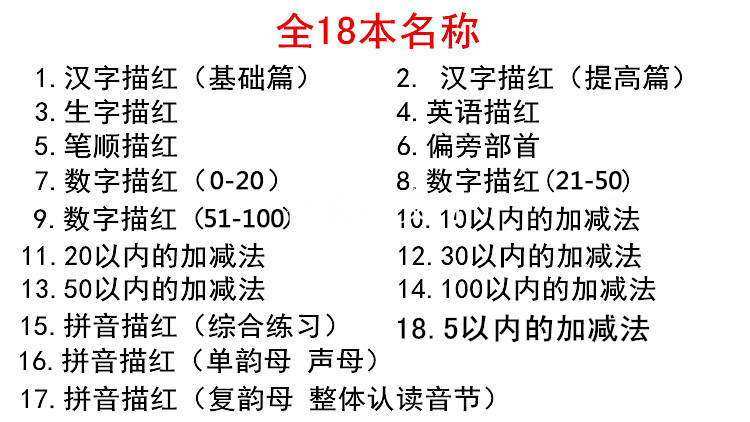 全18本名称

1.汉字描红（基础篇）

3.生字描红

5.笔顺描红

7.数字描红（0-20）

9.数字描红（51-100）

11.20以内的加减法

13.50以内的加减法

15.拼音描红（综合练习）

16.拼音描红（单韵母 声母）

17.拼音描红（复韵母 整体认读音节）

2.汉字描红（提高篇）

4.英语描红

6.偏旁部首

8.数字描红(21-50)

10.10以内的加减法

12.30以内的加减法

14.100以内的加减法

18.5以内的加减法